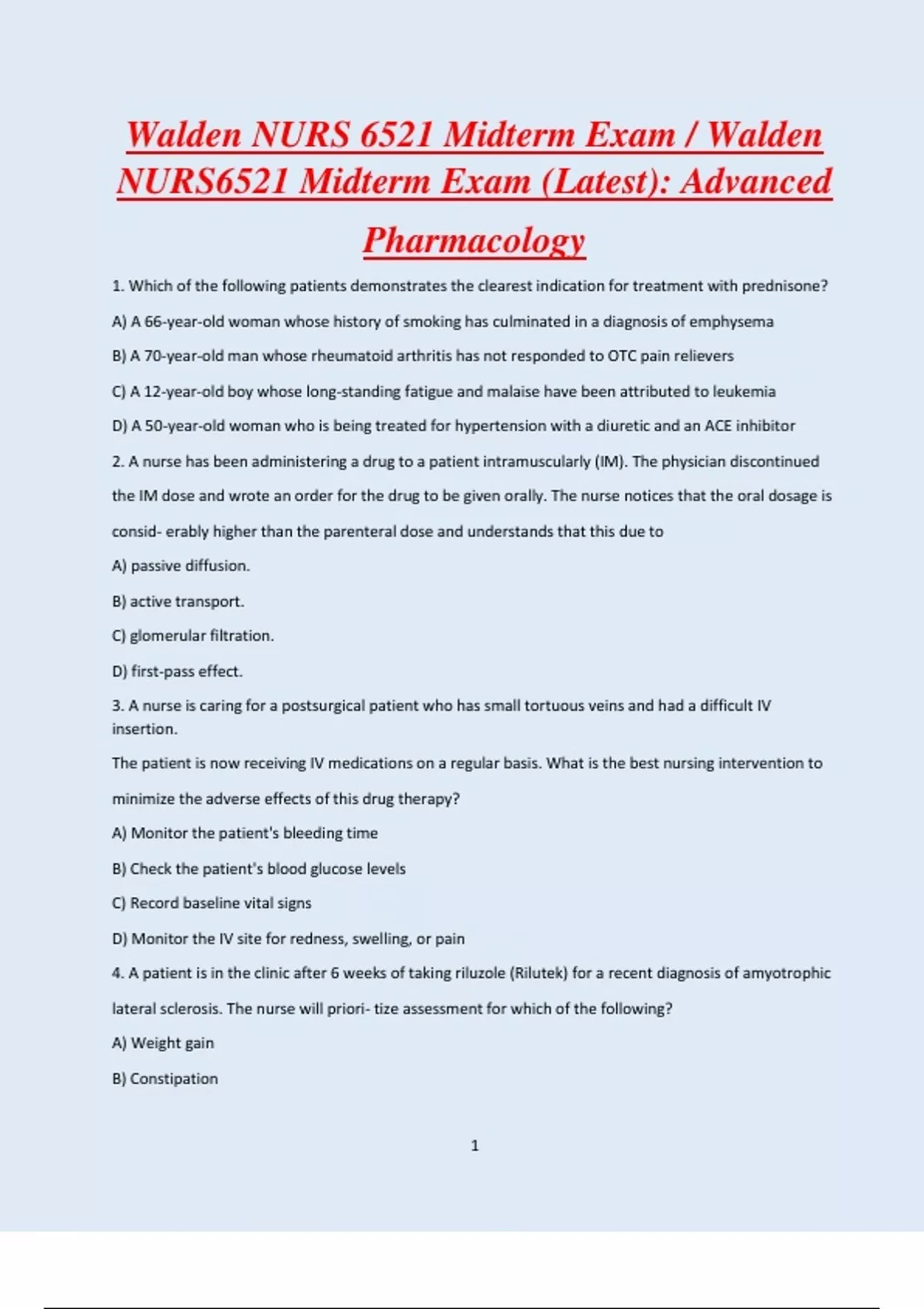 Walden NURS 6521 Midterm Exam / Walden NURS6521 Midterm Exam (Latest): Advanced Pharmacology

1. Which of the following patients demonstrates the clearest indication for treatment with prednisone?

A) A 66-year-old woman whose history of smoking has culminated in a diagnosis of emphysema

B) A 70-year-old man whose rheumatoid arthritis has not responded to OTC pain relievers

C) A 12-year-old boy whose long-standing fatigue and malaise have been attributed to leukemia

D) A 50-year-old woman who is being treated for hypertension with a diuretic and an ACE inhibitor

2. A nurse has been administering a drug to a patient intramuscularly (IM). The physician discontinued the IM dose and wrote an order for the drug to be given orally. The nurse notices that the oral dosage is consid- erably higher than the parenteral dose and understands that this due to

A) passive diffusion.

B) active transport.

C) glomerular filtration.

D) first-pass effect.

3. A nurse is caring for a postsurgical patient who has small tortuous veins and had a difficult IV insertion.

The patient is now receiving IV medications on a regular basis. What is the best nursing intervention to minimize the adverse effects of this drug therapy?

A) Monitor the patient's bleeding time

B) Check the patient's blood glucose levels

C) Record baseline vital signs

D) Monitor the IV site for redness, swelling, or pain

4. A patient is in the clinic after 6 weeks of taking riluzole (Rilutek) for a recent diagnosis of amyotrophic lateral sclerosis. The nurse will priori- tize assessment for which of the following?

A) Weight gain

B) Constipation

1